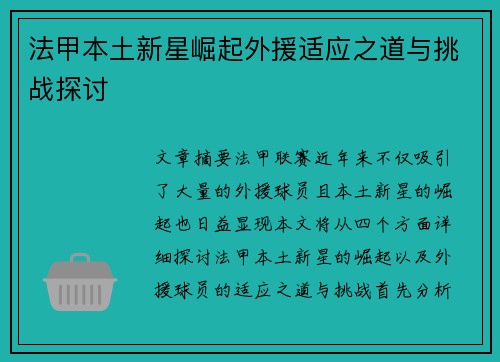 法甲本土新星崛起外援适应之道与挑战探讨

文章摘要法甲联赛近年来不仅吸引了大量的外援球员且本土新星的崛起也日益显现本文将从四个方面详细探讨法甲本土新星的崛起以及外援球员的适应之道与挑战首先分析